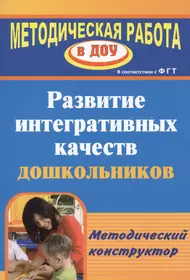 МЕТОДИЧЕСКАЯ РАБОТА

В ДОУ

В соответствии с ФГТ

Развитие интегративных качеств дошкольников

Методический конструктор